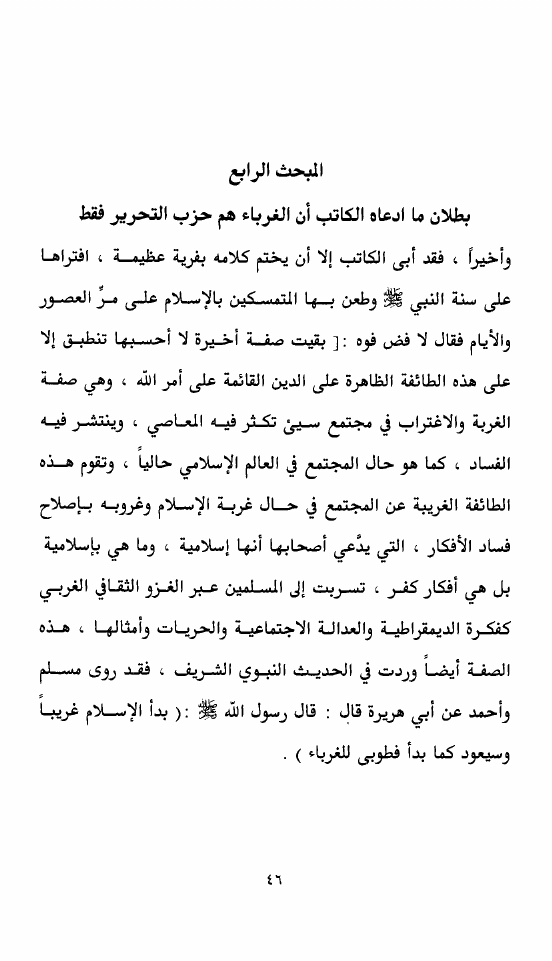 المبحث الرابع

بطلان ما ادعاه الكاتب أن الغرباء هم حزب التحرير فقط

وأخيراً ، فقد أبى الكاتب إلا أن يختم كلامه بفرية عظيمة ، افتراها على سنة النبي ﷺ وطعن بها المتمسكين بالإسلام على مرِّ العصور والأيام فقال لا فض فوه :[ بقيت صفة أخيرة لا أحسبها تنطبق إلا على هذه الطائفة الظاهرة على الدين القائمة على أمر الله ، وهي صفة الغربة والاغتراب في مجتمع سيئ تكثر فيه المعاصي ، وينتشر فيه الفساد ، كما هو حال المجتمع في العالم الإسلامي حالياً ، وتقوم هذه الطائفة الغريبة عن المجتمع في حال غربة الإسلام وغروبه بإصلاح فساد الأفكار ، التي يدَّعي أصحابها أنها إسلامية ، وما هي بإسلامية بل هي أفكار كفر ، تسربت إلى المسلمين عبر الغزو الثقافي الغربي كفكرة الديمقراطية والعدالة الاجتماعية والحريات وأمثالها ، هذه الصفة أيضاً وردت في الحديث النبوي الشريف ، فقد روى مسلم وأحمد عن أبي هريرة قال : قال رسول الله ﷺ :( بدأ الإسلام غريباً وسيعود كما بدأ فطوبى للغرباء ) .

٤٦